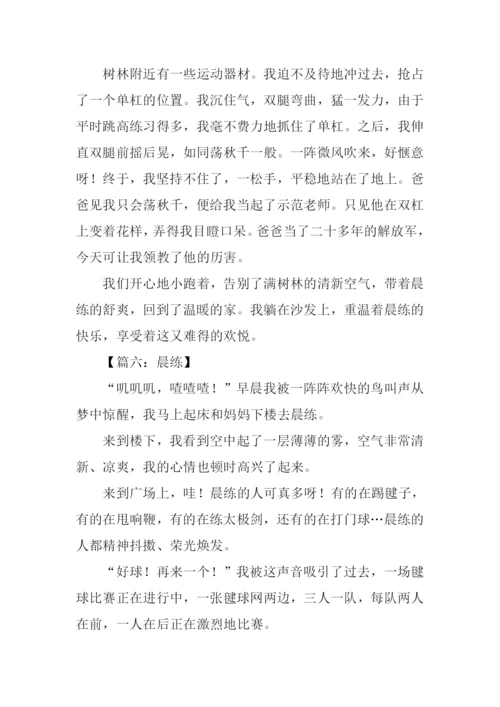 树林附近有一些运动器材。我迫不及待地冲过去，抢占了一个单杠的位置。我沉住气，双腿弯曲，猛一发力，由于平时跳高练习得多，我毫不费力地抓住了单杠。之后，我伸直双腿前摇后晃，如同荡秋千一般。一阵微风吹来，好惬意呀！终于，我坚持不住了，一松手，平稳地站在了地上。爸爸见我只会荡秋千，便给我当起了示范老师。只见他在双杠上变着花样，弄得我目瞪口呆。爸爸当了二十多年的解放军，今天可让我领教了他的厉害。

我们开心地小跑着，告别了满树林的清新空气，带着晨练的舒爽，回到了温暖的家。我躺在沙发上，重温着晨练的快乐，享受着这又难得的欢悦。

【篇六：晨练】

“叽叽叽，喳喳喳！”早晨我被一阵阵欢快的鸟叫声从梦中惊醒，我马上起床和妈妈下楼去晨练。

来到楼下，我看到空中起了一层薄薄的雾，空气非常清新、凉爽，我的心情也顿时高兴了起来。

来到广场上，哇！晨练的人可真多呀！有的在踢毽子，有的在甩响鞭，有的在练太极剑，还有的在打门球…晨练的人都精神抖擞、荣光焕发。

“好球！再来一个！”我被这声音吸引了过去，一场毽球比赛正在进行中，一张毽球网两边，三人一队，每队两人在前，一人在后正在激烈地比赛。